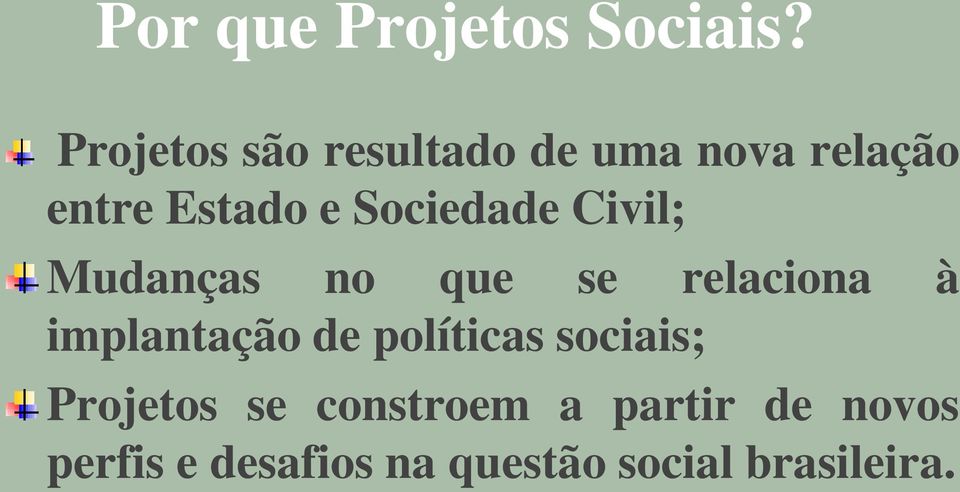 Por que Projetos Sociais?

Projetos são resultado de uma nova relação entre Estado e Sociedade Civil;

Mudanças no que se relaciona à implantação de políticas sociais;

Projetos se constroem a partir de novos perfis e desafios na questão social brasileira.